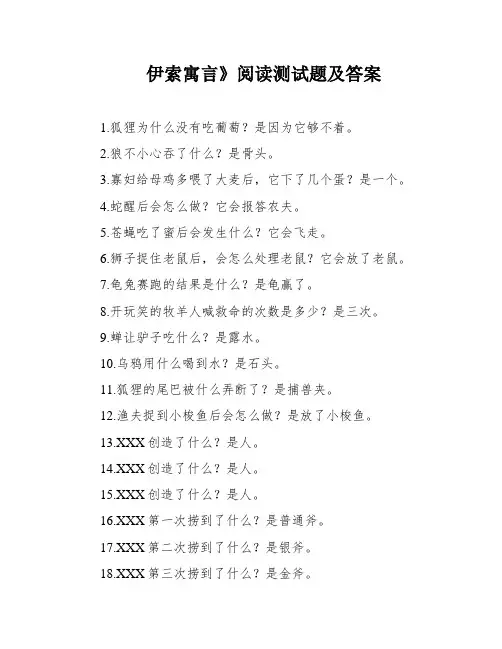 伊索寓言》阅读测试题及答案

1.狐狸为什么没有吃葡萄？是因为它够不着。

2.狼不小心吞了什么？是骨头。

3.寡妇给母鸡多喂了大麦后，它下了几个蛋？是一个。

4.蛇醒后会怎么做？它会报答农夫。

5.苍蝇吃了蜜后会发生什么？它会飞走。

6.狮子捉住老鼠后，会怎么处理老鼠？它会放了老鼠。

7.龟兔赛跑的结果是什么？是龟赢了。

8.开玩笑的牧羊人喊救命的次数是多少？是三次。

9.蝉让驴子吃什么？是露水。

10.乌鸦用什么喝到水？是石头。

11.狐狸的尾巴被什么弄断了？是捕兽夹。

12.渔夫捉到小梭鱼后会怎么做？是放了小梭鱼。

13.XXX 创造了什么？是人。

14.XXX 创造了什么？是人。

15.XXX 创造了什么？是人。

16.XXX 第一次捞到了什么？是普通斧。

17.XXX 第二次捞到了什么？是银斧。

18.XXX 第三次捞到了什么？是金斧。